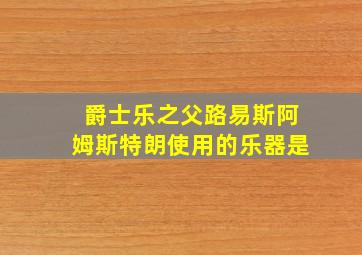 爵士乐之父路易斯阿姆斯特朗使用的乐器是